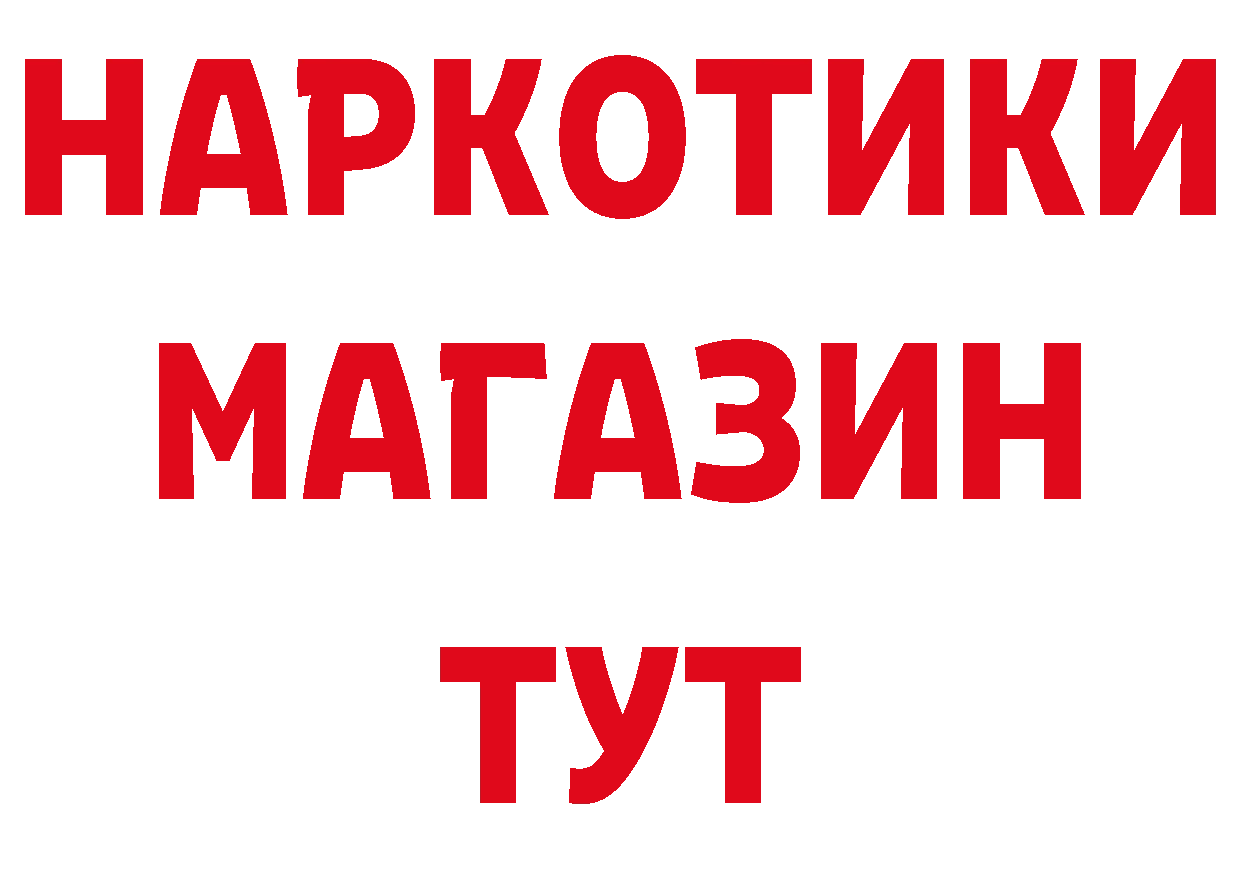 НАРКОТИКИ
МАГАЗИН
ТУТ